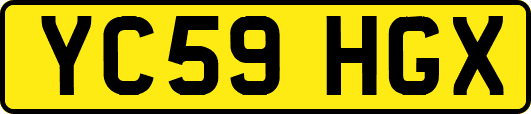 YC59 HGX